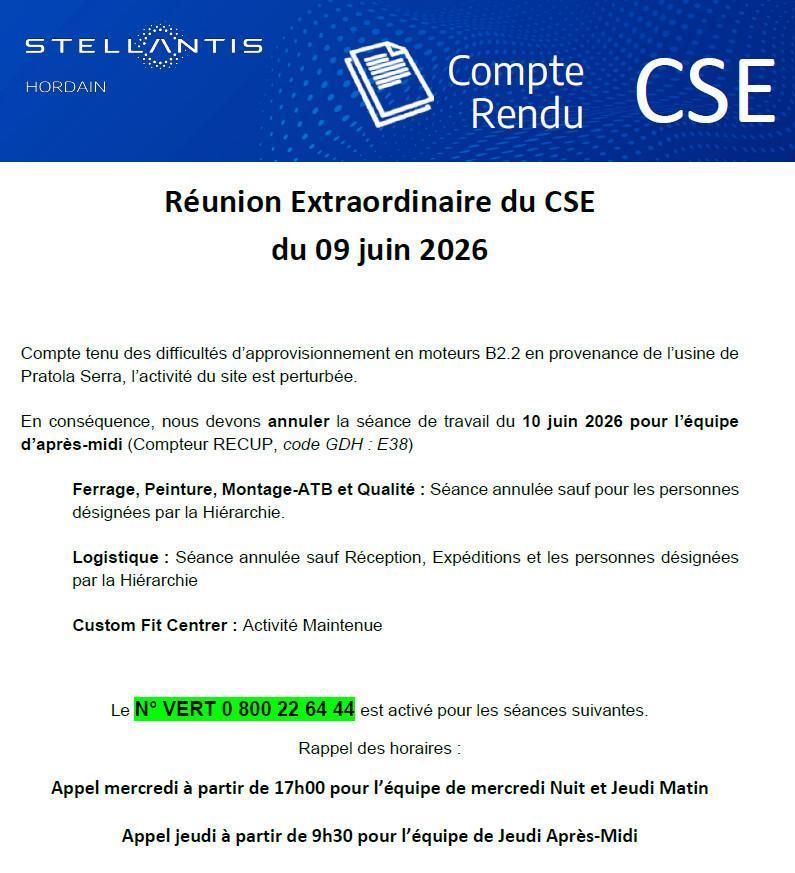 STELLANTIS
HORDAIN

Compte Rendu

CSE

Réunion Extraordinaire du CSE
du 09 juin 2026

Compte tenu des difficultés d'approvisionnement en moteurs B2.2 en provenance de l'usine de Pratola Serra, l'activité du site est perturbée.

En conséquence, nous devons annuler la séance de travail du 10 juin 2026 pour l'équipe d'après-midi (Compteur RECUP, code GDH : E38)

Ferrage, Peinture, Montage-ATB et Qualité : Séance annulée sauf pour les personnes désignées par la Hiérarchie.

Logistique : Séance annulée sauf Réception, Expéditions et les personnes désignées par la Hiérarchie

Custom Fit Centrer : Activité Maintenue

Le N° VERT 0 800 22 64 44 est activé pour les séances suivantes.

Rappel des horaires :

Appel mercredi à partir de 17h00 pour l'équipe de mercredi Nuit et Jeudi Matin

Appel jeudi à partir de 9h30 pour l'équipe de Jeudi Après-Midi